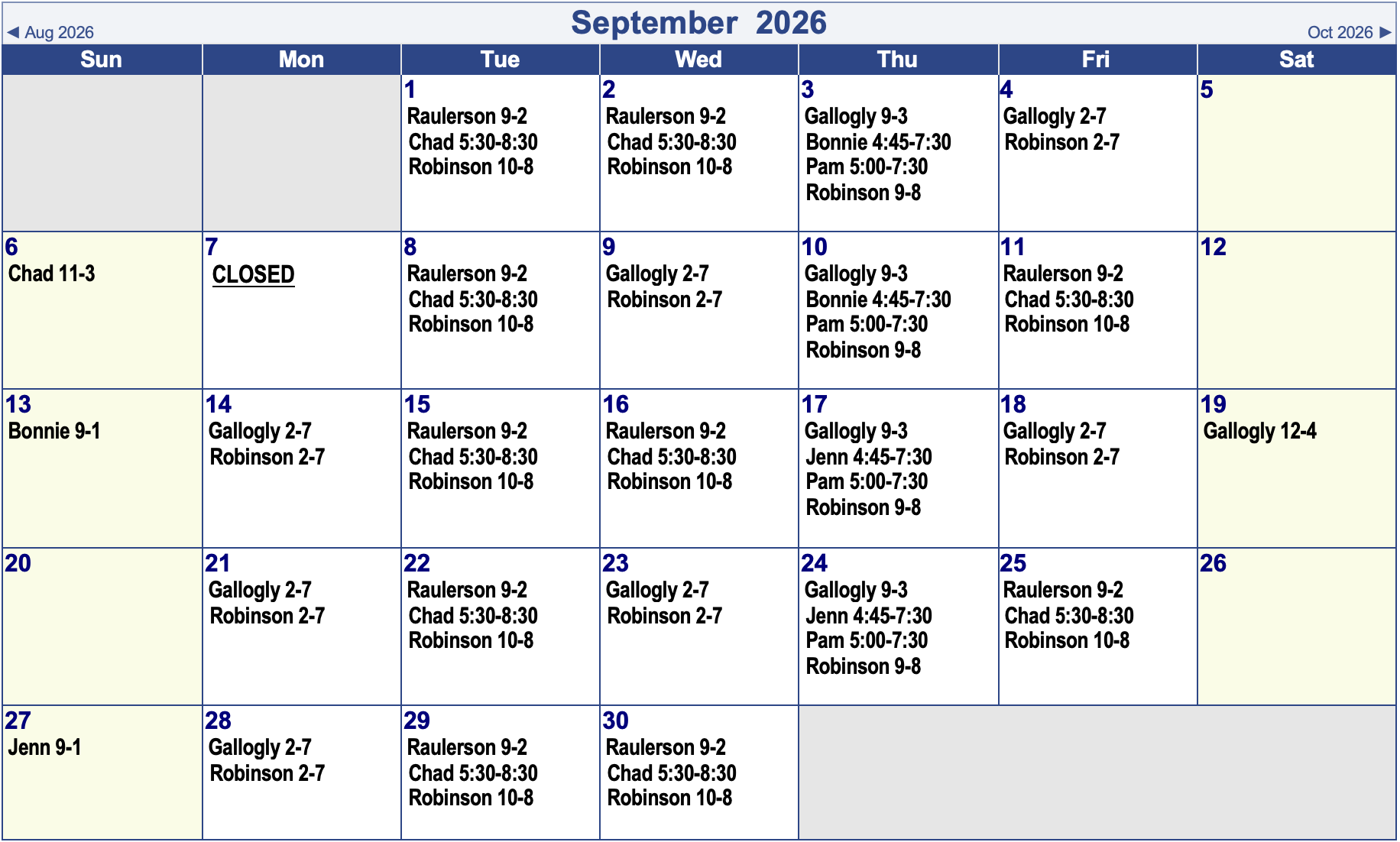 ◀ Aug 2026 September 2026 Oct 2026 ▶

| Sun | Mon | Tue | Wed | Thu | Fri | Sat |
|---|---|---|---|---|---|---|
| | | 1 Raulerson 9-2 Chad 5:30-8:30 Robinson 10-8 | 2 Raulerson 9-2 Chad 5:30-8:30 Robinson 10-8 | 3 Gallogly 9-3 Bonnie 4:45-7:30 Pam 5:00-7:30 Robinson 9-8 | 4 Gallogly 2-7 Robinson 2-7 | 5 |
| 6 Chad 11-3 | 7 CLOSED | 8 Raulerson 9-2 Chad 5:30-8:30 Robinson 10-8 | 9 Gallogly 2-7 Robinson 2-7 | 10 Gallogly 9-3 Bonnie 4:45-7:30 Pam 5:00-7:30 Robinson 9-8 | 11 Raulerson 9-2 Chad 5:30-8:30 Robinson 10-8 | 12 |
| 13 Bonnie 9-1 | 14 Gallogly 2-7 Robinson 2-7 | 15 Raulerson 9-2 Chad 5:30-8:30 Robinson 10-8 | 16 Raulerson 9-2 Chad 5:30-8:30 Robinson 10-8 | 17 Gallogly 9-3 Jenn 4:45-7:30 Pam 5:00-7:30 Robinson 9-8 | 18 Gallogly 2-7 Robinson 2-7 | 19 Gallogly 12-4 |
| 20 | 21 Gallogly 2-7 Robinson 2-7 | 22 Raulerson 9-2 Chad 5:30-8:30 Robinson 10-8 | 23 Gallogly 2-7 Robinson 2-7 | 24 Gallogly 9-3 Jenn 4:45-7:30 Pam 5:00-7:30 Robinson 9-8 | 25 Raulerson 9-2 Chad 5:30-8:30 Robinson 10-8 | 26 |
| 27 Jenn 9-1 | 28 Gallogly 2-7 Robinson 2-7 | 29 Raulerson 9-2 Chad 5:30-8:30 Robinson 10-8 | 30 Raulerson 9-2 Chad 5:30-8:30 Robinson 10-8 | | | |